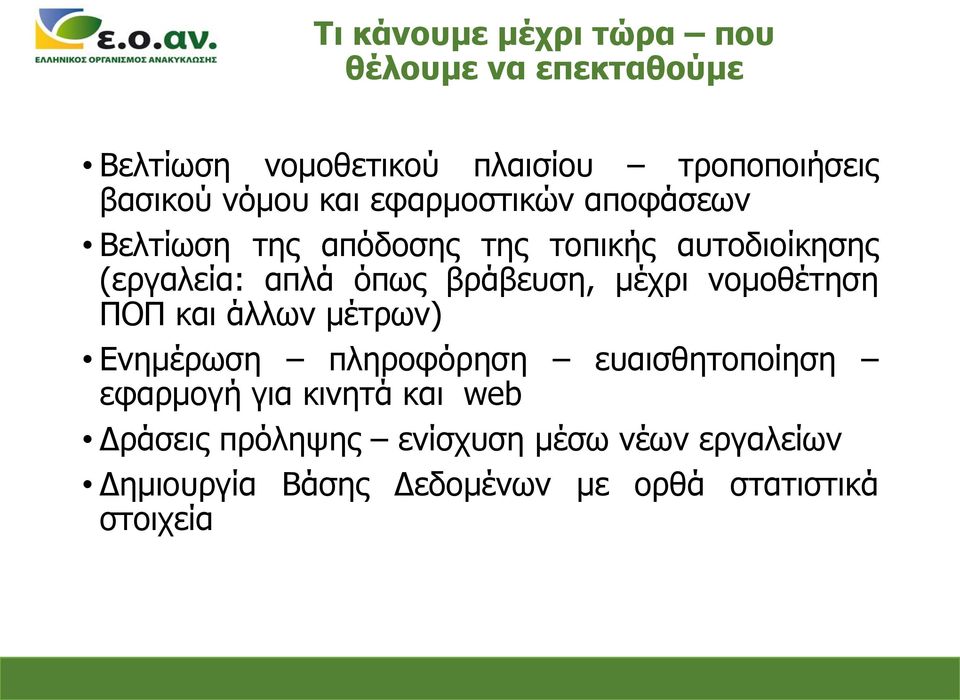 ε.ο.αν.
ΕΛΛΗΝΙΚΟΣ ΟΡΓΑΝΙΣΜΟΣ ΑΝΑΚΥΚΛΩΣΗΣ

Τι κάνουμε μέχρι τώρα – που θέλουμε να επεκταθούμε

• Βελτίωση νομοθετικού πλαισίου – τροποποιήσεις βασικού νόμου και εφαρμοστικών αποφάσεων
• Βελτίωση της απόδοσης της τοπικής αυτοδιοίκησης (εργαλεία: απλά όπως βράβευση, μέχρι νομοθέτηση ΠΟΠ και άλλων μέτρων)
• Ενημέρωση – πληροφόρηση – ευαισθητοποίηση – εφαρμογή για κινητά και web
• Δράσεις πρόληψης – ενίσχυση μέσω νέων εργαλείων
• Δημιουργία Βάσης Δεδομένων με ορθά στατιστικά στοιχεία